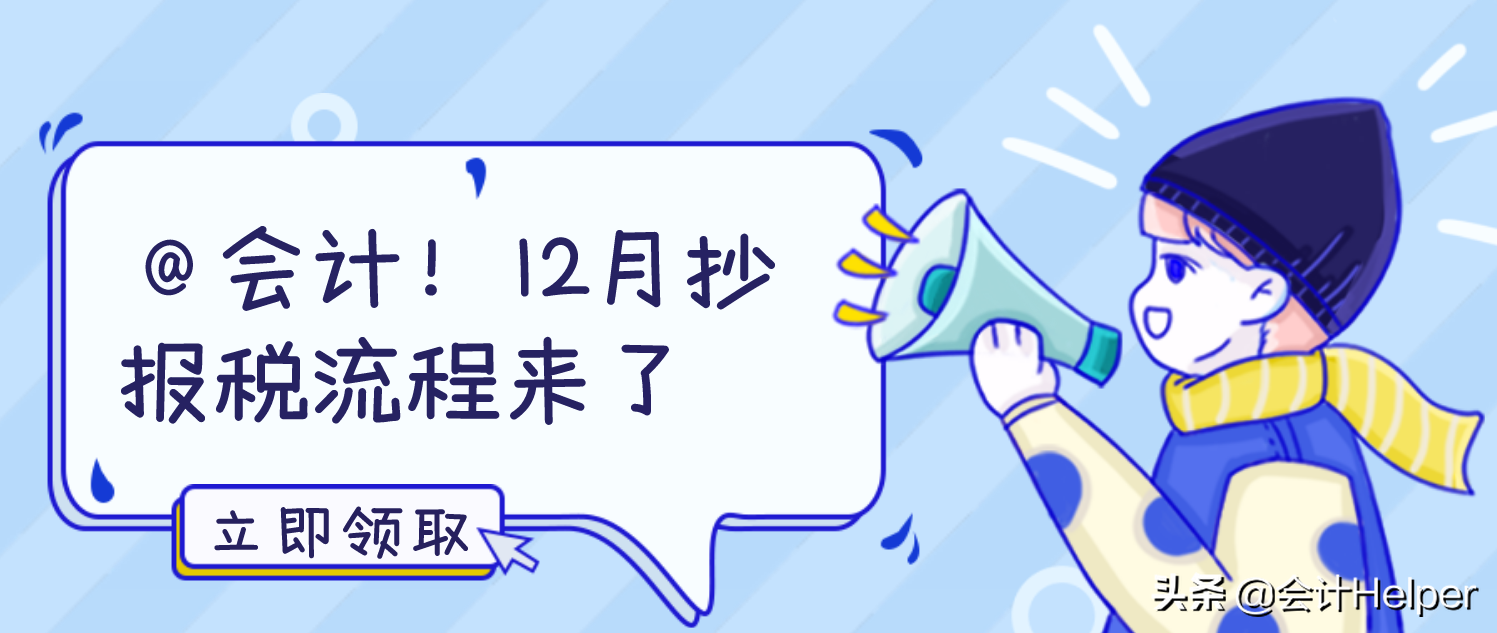 @会计！12月抄报税流程来了

立即领取

头条 @会计Helper